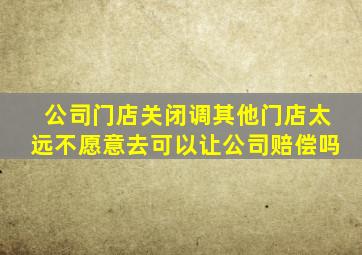 公司门店关闭调其他门店太远不愿意去可以让公司赔偿吗